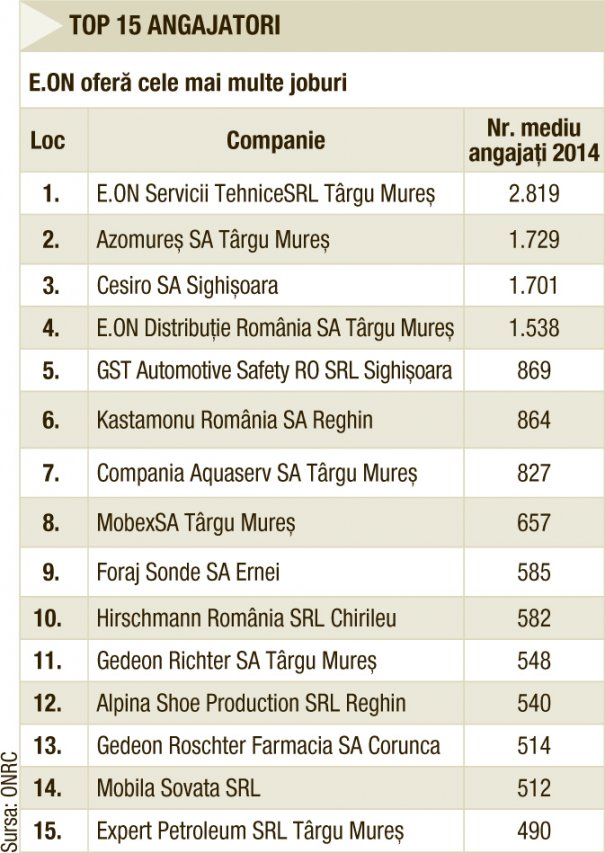 TOP 15 ANGAJATORI

E.ON oferă cele mai multe joburi

| Loc | Companie | Nr. mediu angajați 2014 |
|---|---|---|
| 1. | E.ON Servicii TehniceSRL Târgu Mureș | 2.819 |
| 2. | Azomureș SA Târgu Mureș | 1.729 |
| 3. | Cesiro SA Sighișoara | 1.701 |
| 4. | E.ON Distribuție România SA Târgu Mureș | 1.538 |
| 5. | GST Automotive Safety RO SRL Sighișoara | 869 |
| 6. | Kastamonu România SA Reghin | 864 |
| 7. | Compania Aquaserv SA Târgu Mureș | 827 |
| 8. | MobexSA Târgu Mureș | 657 |
| 9. | Foraj Sonde SA Ernei | 585 |
| 10. | Hirschmann România SRL Chirileu | 582 |
| 11. | Gedeon Richter SA Târgu Mureș | 548 |
| 12. | Alpina Shoe Production SRL Reghin | 540 |
| 13. | Gedeon Roschter Farmacia SA Corunca | 514 |
| 14. | Mobila Sovata SRL | 512 |
| 15. | Expert Petroleum SRL Târgu Mureș | 490 |

Sursa: ONRC